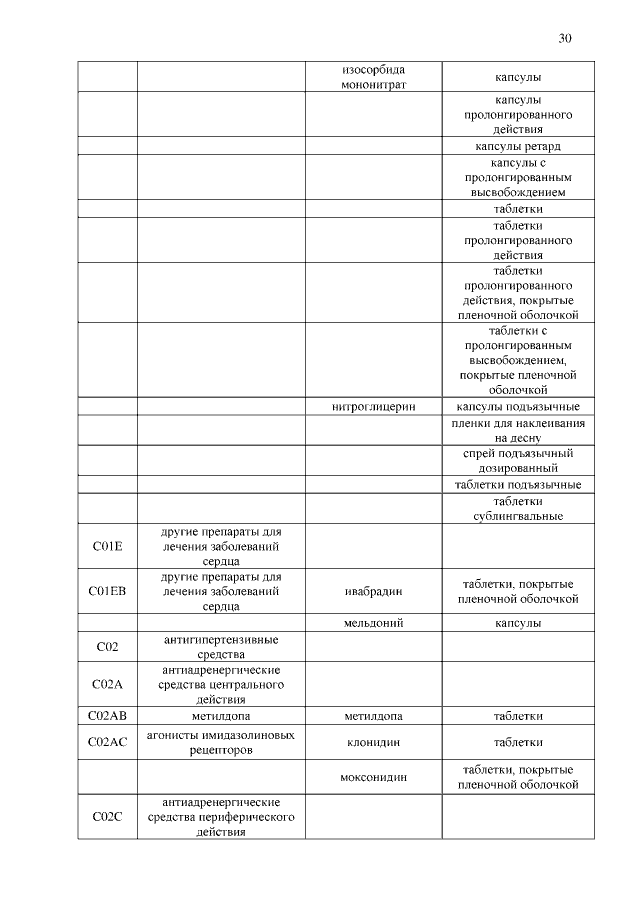 30

| | | | |
|---|---|---|---|
| | | изосорбида мононитрат | капсулы |
| | | | капсулы пролонгированного действия |
| | | | капсулы ретард |
| | | | капсулы с пролонгированным высвобождением |
| | | | таблетки |
| | | | таблетки пролонгированного действия |
| | | | таблетки пролонгированного действия, покрытые пленочной оболочкой |
| | | | таблетки с пролонгированным высвобождением, покрытые пленочной оболочкой |
| | | нитроглицерин | капсулы подъязычные |
| | | | пленки для наклеивания на десну |
| | | | спрей подъязычный дозированный |
| | | | таблетки подъязычные |
| | | | таблетки сублингвальные |
| C01E | другие препараты для лечения заболеваний сердца | | |
| C01EB | другие препараты для лечения заболеваний сердца | ивабрадин | таблетки, покрытые пленочной оболочкой |
| | | мельдоний | капсулы |
| C02 | антигипертензивные средства | | |
| C02A | антиадренергические средства центрального действия | | |
| C02AB | метилдопа | метилдопа | таблетки |
| C02AC | агонисты имидазолиновых рецепторов | клонидин | таблетки |
| | | моксонидин | таблетки, покрытые пленочной оболочкой |
| C02C | антиадренергические средства периферического действия | | |